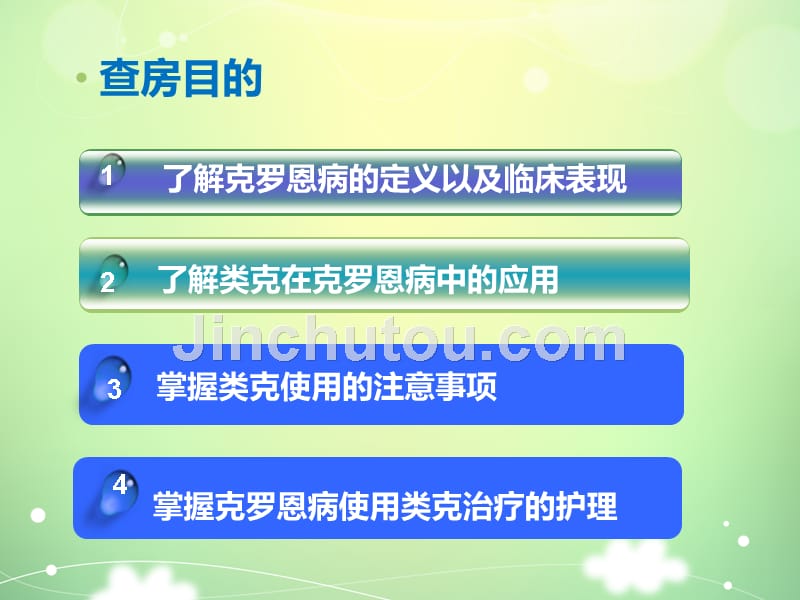 查房目的

1 了解克罗恩病的定义以及临床表现

2 了解类克在克罗恩病中的应用

Jinchutou.com

3 掌握类克使用的注意事项

4 掌握克罗恩病使用类克治疗的护理